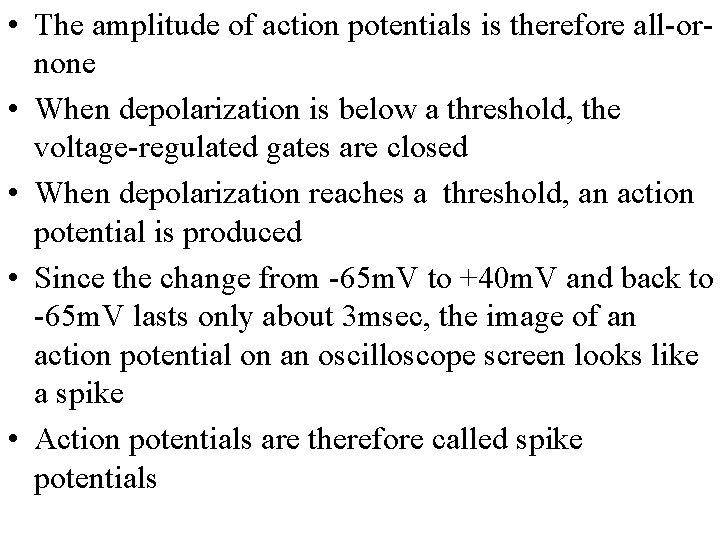 • The amplitude of action potentials is therefore all-or-none

• When depolarization is below a threshold, the voltage-regulated gates are closed

• When depolarization reaches a threshold, an action potential is produced

• Since the change from -65mV to +40mV and back to -65mV lasts only about 3msec, the image of an action potential on an oscilloscope screen looks like a spike

• Action potentials are therefore called spike potentials